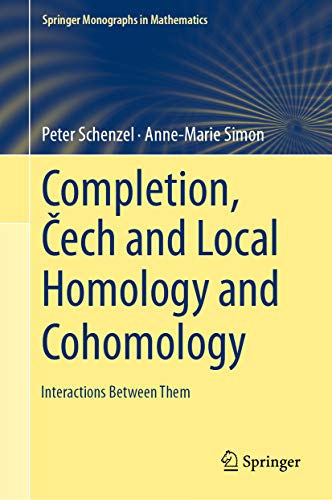 Springer Monographs in Mathematics

Peter Schenzel · Anne-Marie Simon

Completion, Čech and Local Homology and Cohomology

Interactions Between Them

Springer